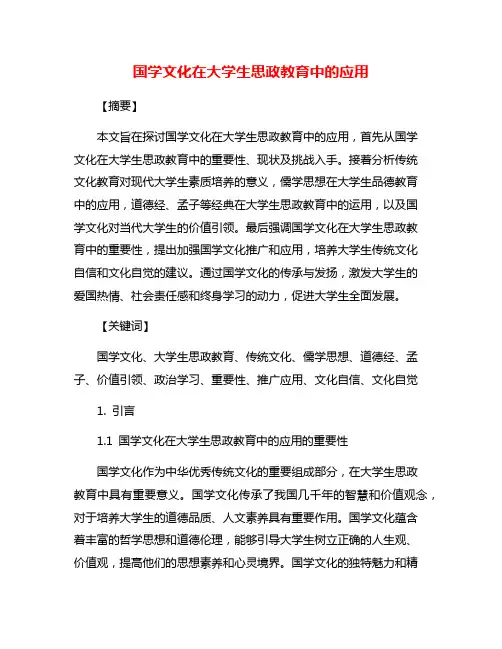 国学文化在大学生思政教育中的应用

【摘要】

本文旨在探讨国学文化在大学生思政教育中的应用，首先从国学文化在大学生思政教育中的重要性、现状及挑战入手。接着分析传统文化教育对现代大学生素质培养的意义，儒学思想在大学生品德教育中的应用，道德经、孟子等经典在大学生思政教育中的运用，以及国学文化对当代大学生的价值引领。最后强调国学文化在大学生思政教育中的重要性，提出加强国学文化推广和应用，培养大学生传统文化自信和文化自觉的建议。通过国学文化的传承与发扬，激发大学生的爱国热情、社会责任感和终身学习的动力，促进大学生全面发展。

【关键词】

国学文化、大学生思政教育、传统文化、儒学思想、道德经、孟子、价值引领、政治学习、重要性、推广应用、文化自信、文化自觉

1. 引言

1.1 国学文化在大学生思政教育中的应用的重要性

国学文化作为中华优秀传统文化的重要组成部分，在大学生思政教育中具有重要意义。国学文化传承了我国几千年的智慧和价值观念，对于培养大学生的道德品质、人文素养具有重要作用。国学文化蕴含着丰富的哲学思想和道德伦理，能够引导大学生树立正确的人生观、价值观，提高他们的思想素养和心灵境界。国学文化的独特魅力和精